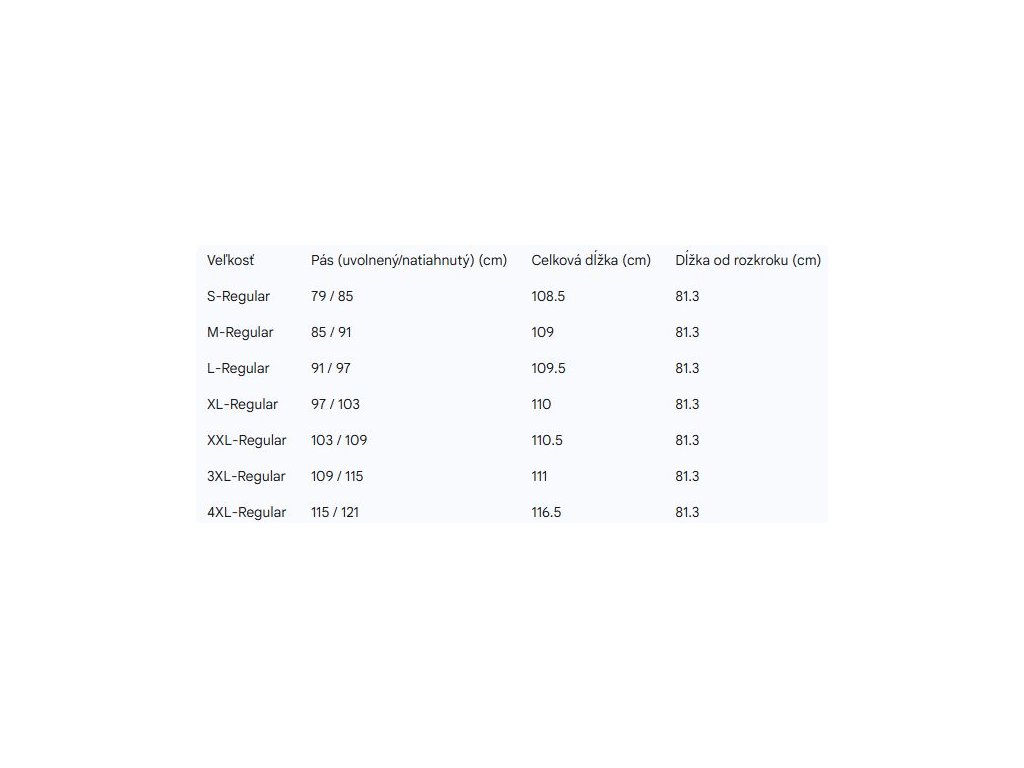 | Veľkosť | Pás (uvolnený/natiahnutý) (cm) | Celková dĺžka (cm) | Dĺžka od rozkroku (cm) |
|---|---|---|---|
| S-Regular | 79 / 85 | 108.5 | 81.3 |
| M-Regular | 85 / 91 | 109 | 81.3 |
| L-Regular | 91 / 97 | 109.5 | 81.3 |
| XL-Regular | 97 / 103 | 110 | 81.3 |
| XXL-Regular | 103 / 109 | 110.5 | 81.3 |
| 3XL-Regular | 109 / 115 | 111 | 81.3 |
| 4XL-Regular | 115 / 121 | 116.5 | 81.3 |